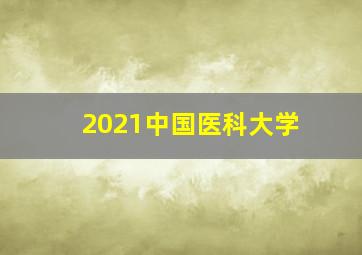 2021中国医科大学